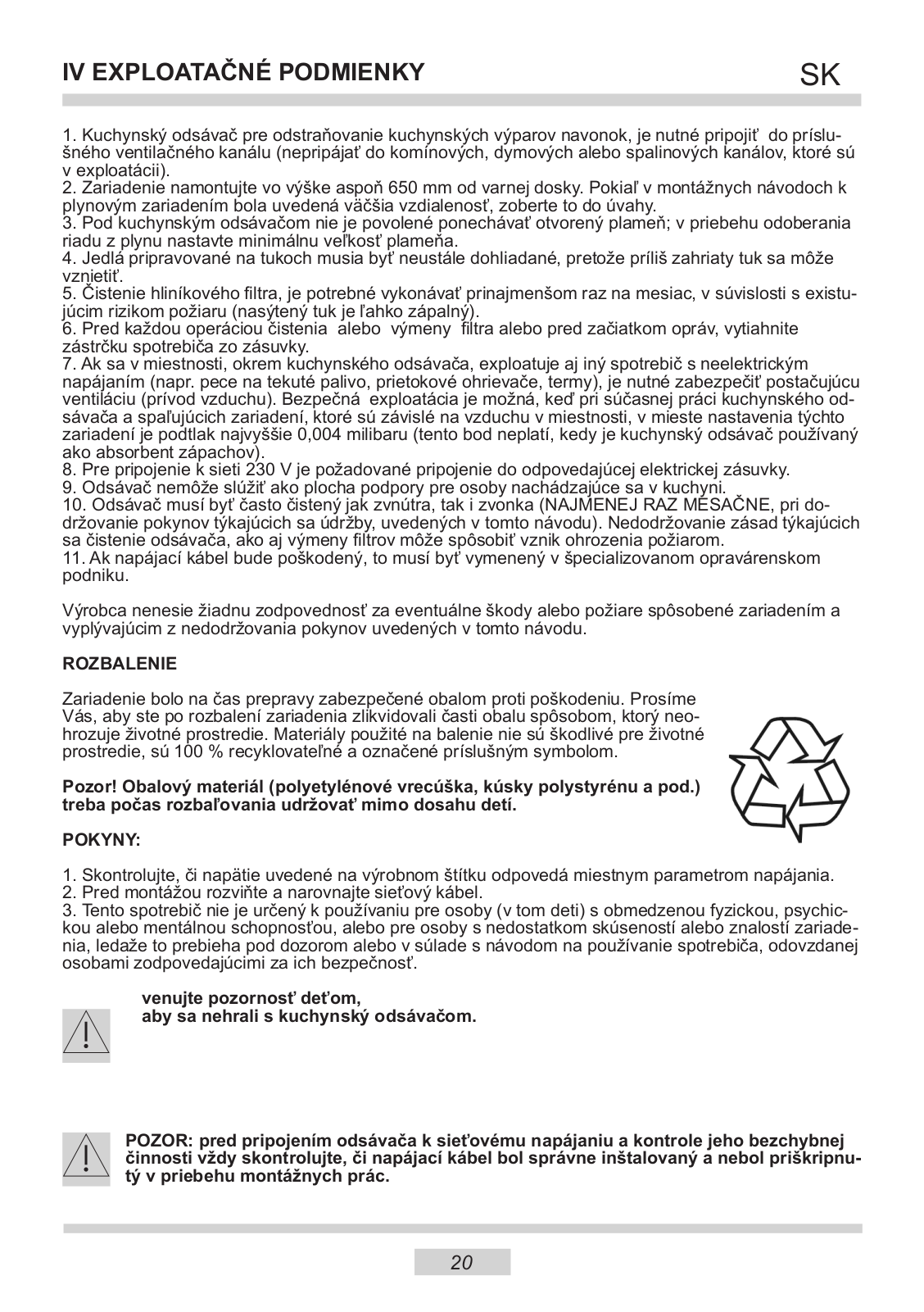 IV EXPLOATAČNÉ PODMIENKY

SK

1. Kuchynský odsávač pre odstraňovanie kuchynských výparov navonok, je nutné pripojiť do príslušného ventilačného kanálu (nepripájať do komínových, dymových alebo spalinových kanálov, ktoré sú v exploatácii).
2. Zariadenie namontujte vo výške aspoň 650 mm od varnej dosky. Pokiaľ v montážnych návodoch k plynovým zariadením bola uvedená väčšia vzdialenosť, zoberte to do úvahy.
3. Pod kuchynským odsávačom nie je povolené ponechávať otvorený plameň; v priebehu odoberania riadu z plynu nastavte minimálnu veľkosť plameňa.
4. Jedlá pripravované na tukoch musia byť neustále dohliadané, pretože príliš zahriaty tuk sa môže vznietiť.
5. Čistenie hliníkového filtra, je potrebné vykonávať prinajmenšom raz na mesiac, v súvislosti s existujúcim rizikom požiaru (nasýtený tuk je ľahko zápalný).
6. Pred každou operáciou čistenia alebo výmeny filtra alebo pred začiatkom opráv, vytiahnite zástrčku spotrebiča zo zásuvky.
7. Ak sa v miestnosti, okrem kuchynského odsávača, exploatuje aj iný spotrebič s neelektrickým napájaním (napr. pece na tekuté palivo, prietokové ohrievače, termy), je nutné zabezpečiť postačujúcu ventiláciu (prívod vzduchu). Bezpečná exploatácia je možná, keď pri súčasnej práci kuchynského odsávača a spaľujúcich zariadení, ktoré sú závislé na vzduchu v miestnosti, v mieste nastavenia týchto zariadení je podtlak najvyššie 0,004 milibaru (tento bod neplatí, kedy je kuchynský odsávač používaný ako absorbent zápachov).
8. Pre pripojenie k sieti 230 V je požadované pripojenie do odpovedajúcej elektrickej zásuvky.
9. Odsávač nemôže slúžiť ako plocha podpory pre osoby nachádzajúce sa v kuchyni.
10. Odsávač musí byť často čistený jak zvnútra, tak i zvonka (NAJMENEJ RAZ MESAČNE, pri dodržovanie pokynov týkajúcich sa údržby, uvedených v tomto návodu). Nedodržovanie zásad týkajúcich sa čistenie odsávača, ako aj výmeny filtrov môže spôsobiť vznik ohrozenia požiarom.
11. Ak napájací kábel bude poškodený, to musí byť vymenený v špecializovanom opravárenskom podniku.

Výrobca nenesie žiadnu zodpovednosť za eventuálne škody alebo požiare spôsobené zariadením a vyplývajúcim z nedodržovania pokynov uvedených v tomto návodu.

ROZBALENIE

Zariadenie bolo na čas prepravy zabezpečené obalom proti poškodeniu. Prosíme Vás, aby ste po rozbalení zariadenia zlikvidovali časti obalu spôsobom, ktorý neohrozuje životné prostredie. Materiály použité na balenie nie sú škodlivé pre životné prostredie, sú 100 % recyklovateľné a označené príslušným symbolom.

Pozor! Obalový materiál (polyetylénové vrecúška, kúsky polystyrénu a pod.) treba počas rozbaľovania udržovať mimo dosahu detí.

POKYNY:

1. Skontrolujte, či napätie uvedené na výrobnom štítku odpovedá miestnym parametrom napájania.
2. Pred montážou rozviňte a narovnajte sieťový kábel.
3. Tento spotrebič nie je určený k používaniu pre osoby (v tom deti) s obmedzenou fyzickou, psychickou alebo mentálnou schopnosťou, alebo pre osoby s nedostatkom skúseností alebo znalostí zariadenia, ledaže to prebieha pod dozorom alebo v súlade s návodom na používanie spotrebiča, odovzdanej osobami zodpovedajúcimi za ich bezpečnosť.

venujte pozornosť deťom,
aby sa nehrali s kuchynský odsávačom.

POZOR: pred pripojením odsávača k sieťovému napájaniu a kontrole jeho bezchybnej činnosti vždy skontrolujte, či napájací kábel bol správne inštalovaný a nebol priškripnutý v priebehu montážnych prác.

20